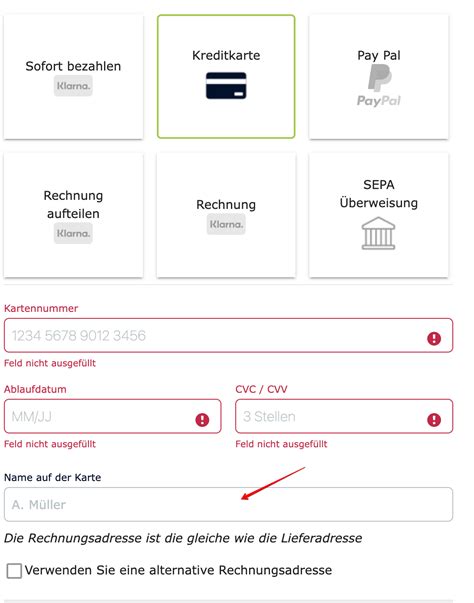 Sofort bezahlen
Klarna.

Kreditkarte

Pay Pal
PayPal

Rechnung aufteilen
Klarna.

Rechnung
Klarna.

SEPA Überweisung

Kartennummer
1234 5678 9012 3456
Feld nicht ausgefüllt

Ablaufdatum
MM/JJ
Feld nicht ausgefüllt

CVC / CVV
3 Stellen
Feld nicht ausgefüllt

Name auf der Karte
A. Müller

Die Rechnungsadresse ist die gleiche wie die Lieferadresse

Verwenden Sie eine alternative Rechnungsadresse